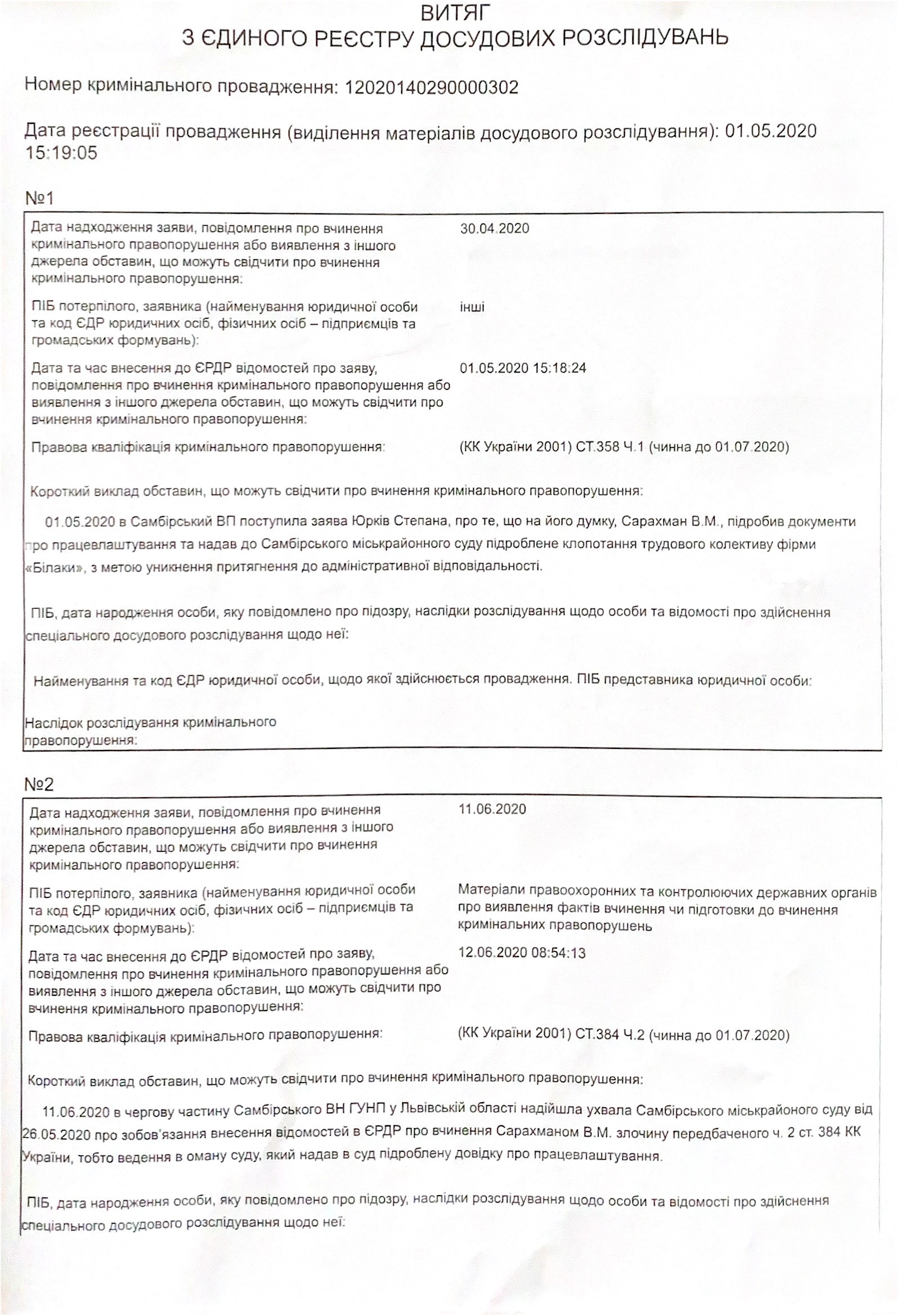 ВИТЯГ
З ЄДИНОГО РЕЄСТРУ ДОСУДОВИХ РОЗСЛІДУВАНЬ

Номер кримінального провадження: 12020140290000302

Дата реєстрації провадження (виділення матеріалів досудового розслідування): 01.05.2020 15:19:05

№1

| | |
|---|---|
| Дата надходження заяви, повідомлення про вчинення кримінального правопорушення або виявлення з іншого джерела обставин, що можуть свідчити про вчинення кримінального правопорушення: | 30.04.2020 |
| ПІБ потерпілого, заявника (найменування юридичної особи та код ЄДР юридичних осіб, фізичних осіб – підприємців та громадських формувань): | інші |
| Дата та час внесення до ЄРДР відомостей про заяву, повідомлення про вчинення кримінального правопорушення або виявлення з іншого джерела обставин, що можуть свідчити про вчинення кримінального правопорушення: | 01.05.2020 15:18:24 |
| Правова кваліфікація кримінального правопорушення: | (КК України 2001) СТ.358 Ч.1 (чинна до 01.07.2020) |

Короткий виклад обставин, що можуть свідчити про вчинення кримінального правопорушення:

01.05.2020 в Самбірський ВП поступила заява Юрків Степана, про те, що на його думку, Сарахман В.М., підробив документи про працевлаштування та надав до Самбірського міськрайонного суду підроблене клопотання трудового колективу фірми «Білаки», з метою уникнення притягнення до адміністративної відповідальності.

ПІБ, дата народження особи, яку повідомлено про підозру, наслідки розслідування щодо особи та відомості про здійснення спеціального досудового розслідування щодо неї:

Найменування та код ЄДР юридичної особи, щодо якої здійснюється провадження. ПІБ представника юридичної особи:

Наслідок розслідування кримінального правопорушення:

№2

| | |
|---|---|
| Дата надходження заяви, повідомлення про вчинення кримінального правопорушення або виявлення з іншого джерела обставин, що можуть свідчити про вчинення кримінального правопорушення: | 11.06.2020 |
| ПІБ потерпілого, заявника (найменування юридичної особи та код ЄДР юридичних осіб, фізичних осіб – підприємців та громадських формувань): | Матеріали правоохоронних та контролюючих державних органів про виявлення фактів вчинення чи підготовки до вчинення кримінальних правопорушень |
| Дата та час внесення до ЄРДР відомостей про заяву, повідомлення про вчинення кримінального правопорушення або виявлення з іншого джерела обставин, що можуть свідчити про вчинення кримінального правопорушення: | 12.06.2020 08:54:13 |
| Правова кваліфікація кримінального правопорушення: | (КК України 2001) СТ.384 Ч.2 (чинна до 01.07.2020) |

Короткий виклад обставин, що можуть свідчити про вчинення кримінального правопорушення:

11.06.2020 в чергову частину Самбірського ВН ГУНП у Львівській області надійшла ухвала Самбірського міськрайоного суду від 26.05.2020 про зобов'язання внесення відомостей в ЄРДР про вчинення Сарахманом В.М. злочину передбаченого ч. 2 ст. 384 КК України, тобто ведення в оману суду, який надав в суд підроблену довідку про працевлаштування.

ПІБ, дата народження особи, яку повідомлено про підозру, наслідки розслідування щодо особи та відомості про здійснення спеціального досудового розслідування щодо неї: